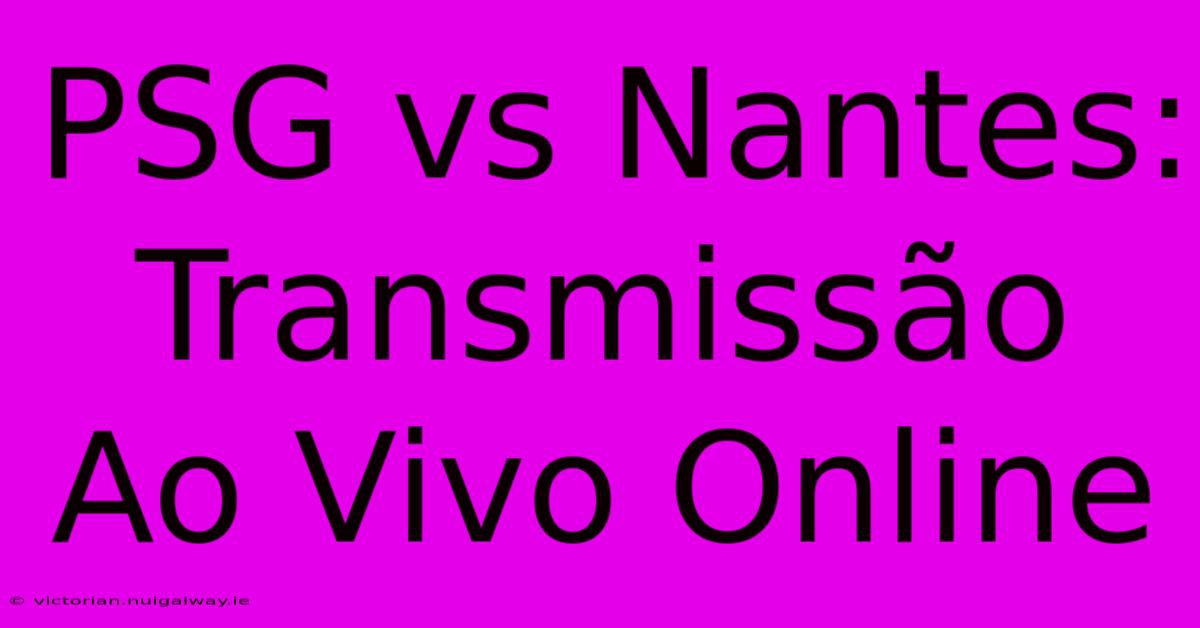 PSG vs Nantes: Transmissão Ao Vivo Online

© victorian.nuigalway.ie